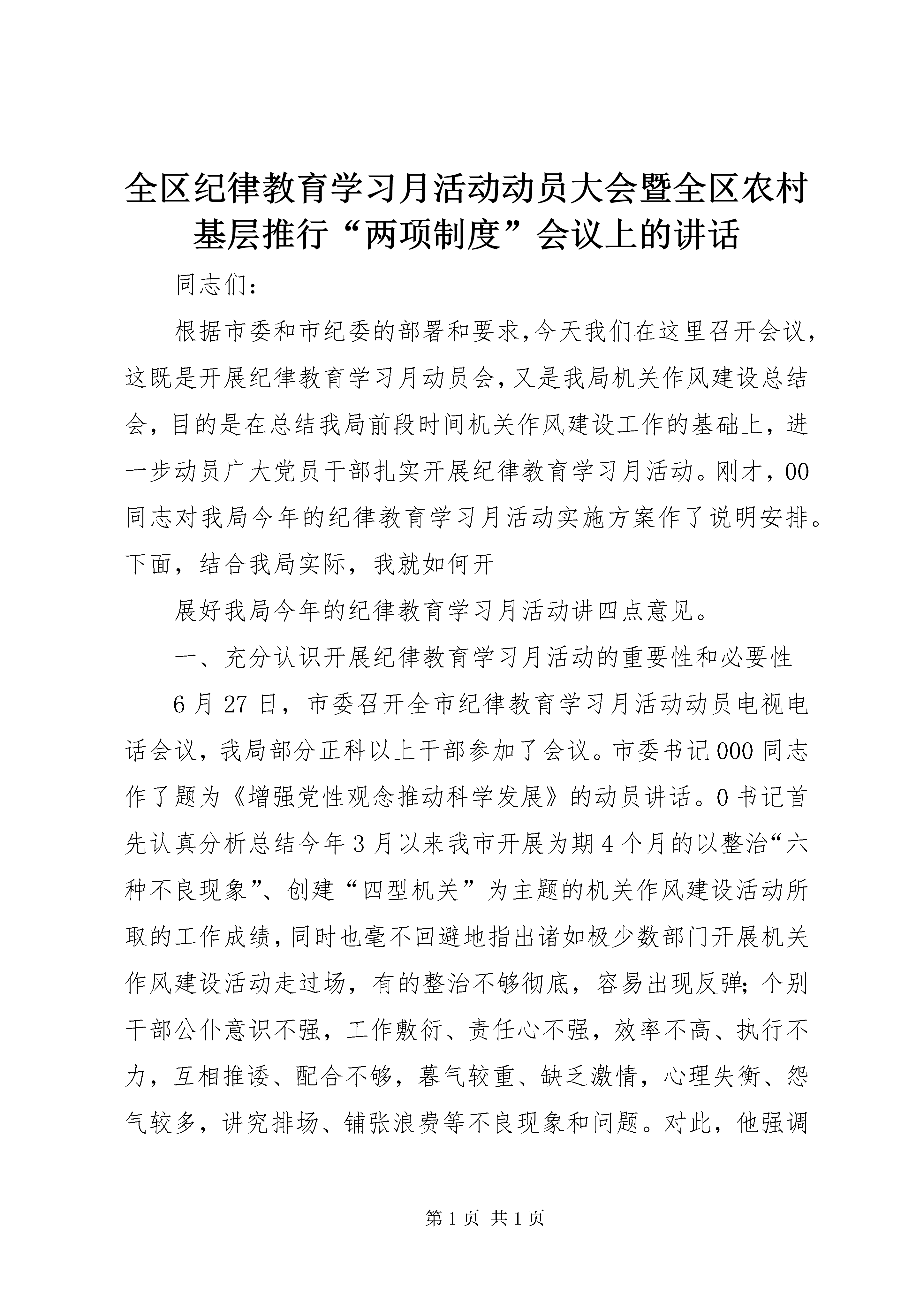 全区纪律教育学习月活动动员大会暨全区农村基层推行“两项制度”会议上的讲话

同志们：

根据市委和市纪委的部署和要求，今天我们在这里召开会议，这既是开展纪律教育学习月动员会，又是我局机关作风建设总结会，目的是在总结我局前段时间机关作风建设工作的基础上，进一步动员广大党员干部扎实开展纪律教育学习月活动。刚才，00同志对我局今年的纪律教育学习月活动实施方案作了说明安排。下面，结合我局实际，我就如何开

展好我局今年的纪律教育学习月活动讲四点意见。

一、充分认识开展纪律教育学习月活动的重要性和必要性

6月27日，市委召开全市纪律教育学习月活动动员电视电话会议，我局部分正科以上干部参加了会议。市委书记000同志作了题为《增强党性观念推动科学发展》的动员讲话。0书记首先认真分析总结今年3月以来我市开展为期4个月的以整治“六种不良现象”、创建“四型机关”为主题的机关作风建设活动所取的工作成绩，同时也毫不回避地指出诸如极少数部门开展机关作风建设活动走过场，有的整治不够彻底，容易出现反弹；个别干部公仆意识不强，工作敷衍、责任心不强，效率不高、执行不力，互相推诿、配合不够，暮气较重、缺乏激情，心理失衡、怨气较多，讲究排场、铺张浪费等不良现象和问题。对此，他强调

第1页 共1页